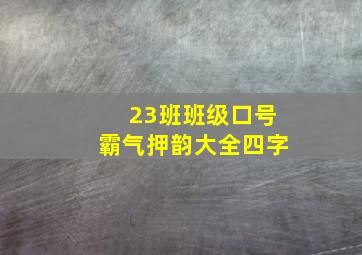 23班班级口号
霸气押韵大全四字